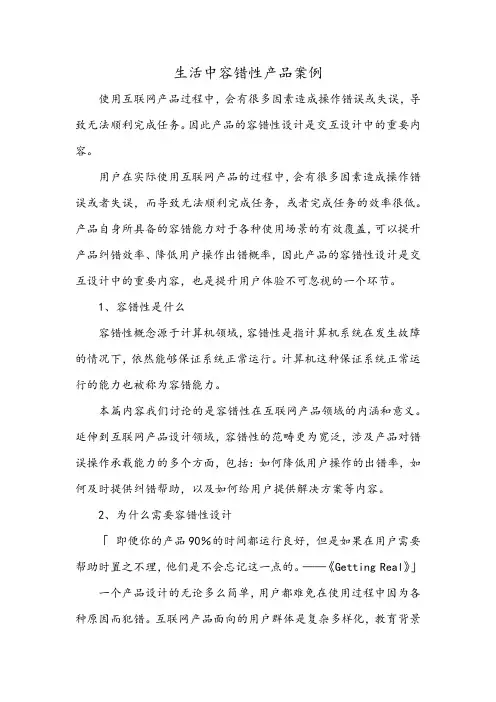 生活中容错性产品案例

使用互联网产品过程中，会有很多因素造成操作错误或失误，导致无法顺利完成任务。因此产品的容错性设计是交互设计中的重要内容。

用户在实际使用互联网产品的过程中，会有很多因素造成操作错误或者失误，而导致无法顺利完成任务，或者完成任务的效率很低。产品自身所具备的容错能力对于各种使用场景的有效覆盖，可以提升产品纠错效率、降低用户操作出错概率，因此产品的容错性设计是交互设计中的重要内容，也是提升用户体验不可忽视的一个环节。

1、容错性是什么

容错性概念源于计算机领域，容错性是指计算机系统在发生故障的情况下，依然能够保证系统正常运行。计算机这种保证系统正常运行的能力也被称为容错能力。

本篇内容我们讨论的是容错性在互联网产品领域的内涵和意义。延伸到互联网产品设计领域，容错性的范畴更为宽泛，涉及产品对错误操作承载能力的多个方面，包括：如何降低用户操作的出错率，如何及时提供纠错帮助，以及如何给用户提供解决方案等内容。

2、为什么需要容错性设计

「 即便你的产品90%的时间都运行良好，但是如果在用户需要帮助时置之不理，他们是不会忘记这一点的。——《Getting Real》」

一个产品设计的无论多么简单，用户都难免在使用过程中因为各种原因而犯错。互联网产品面向的用户群体是复杂多样化，教育背景